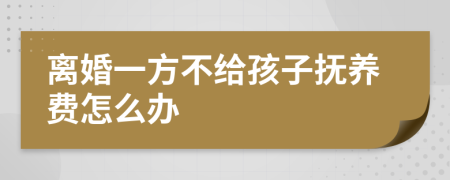 离婚一方不给孩子抚养费怎么办